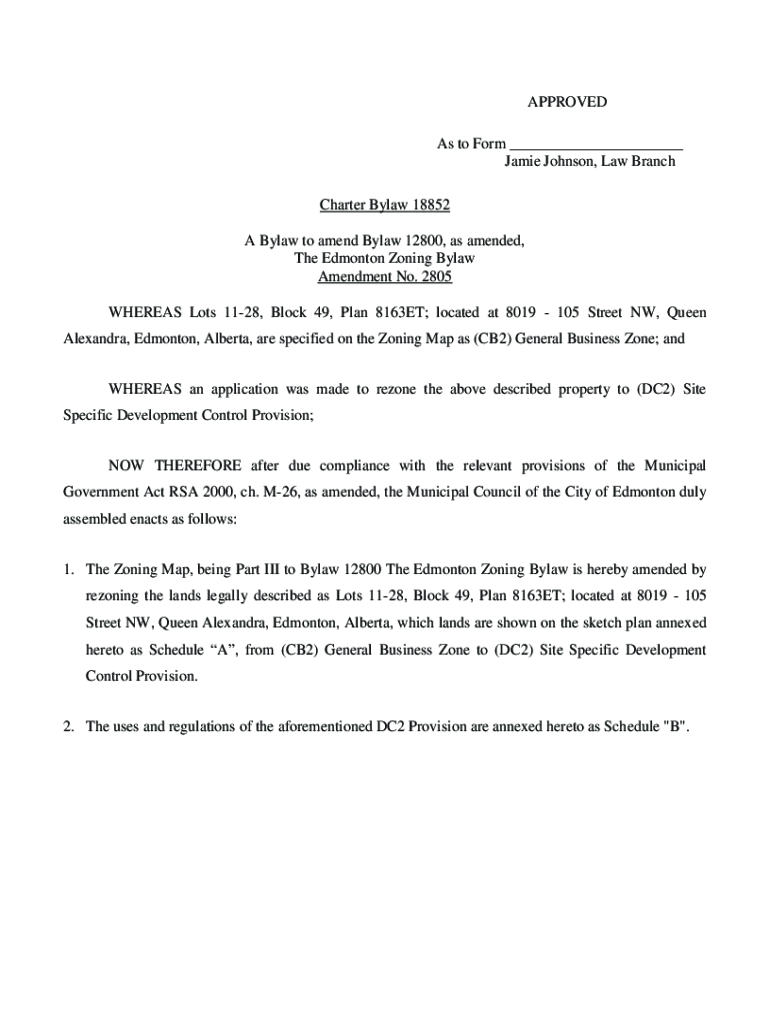 APPROVED

As to Form ______________________
Jamie Johnson, Law Branch

Charter Bylaw 18852

A Bylaw to amend Bylaw 12800, as amended,
The Edmonton Zoning Bylaw
Amendment No. 2805

WHEREAS Lots 11-28, Block 49, Plan 8163ET; located at 8019 - 105 Street NW, Queen Alexandra, Edmonton, Alberta, are specified on the Zoning Map as (CB2) General Business Zone; and

WHEREAS an application was made to rezone the above described property to (DC2) Site Specific Development Control Provision;

NOW THEREFORE after due compliance with the relevant provisions of the Municipal Government Act RSA 2000, ch. M-26, as amended, the Municipal Council of the City of Edmonton duly assembled enacts as follows:

1. The Zoning Map, being Part III to Bylaw 12800 The Edmonton Zoning Bylaw is hereby amended by rezoning the lands legally described as Lots 11-28, Block 49, Plan 8163ET; located at 8019 - 105 Street NW, Queen Alexandra, Edmonton, Alberta, which lands are shown on the sketch plan annexed hereto as Schedule “A”, from (CB2) General Business Zone to (DC2) Site Specific Development Control Provision.

2. The uses and regulations of the aforementioned DC2 Provision are annexed hereto as Schedule "B".